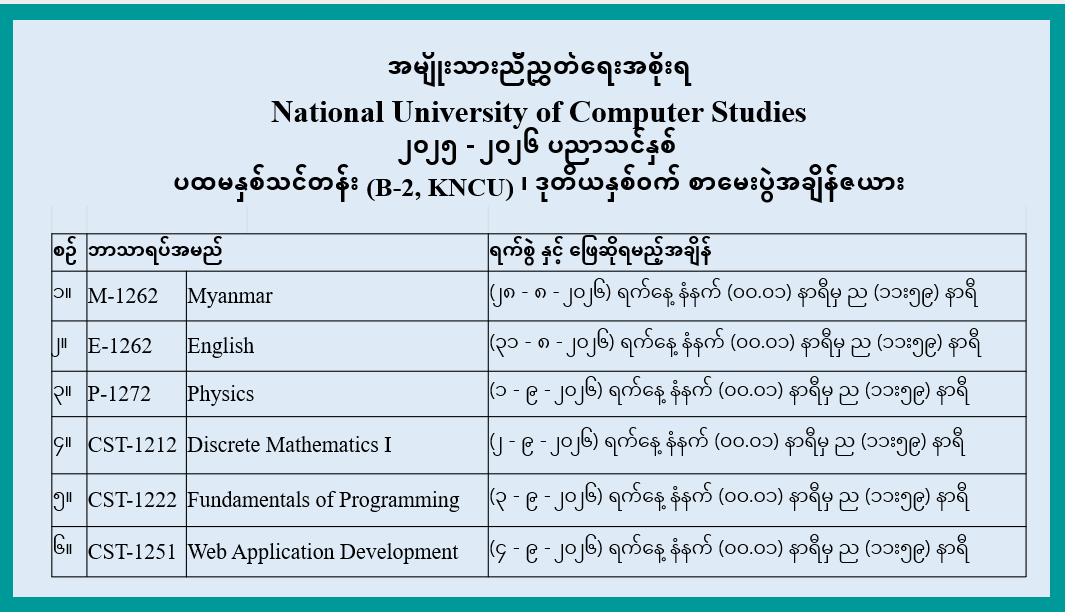 အမျိုးသားညီညွတ်ရေးအစိုးရ
National University of Computer Studies
၂၀၂၅ - ၂၀၂၆ ပညာသင်နှစ်
ပထမနှစ်သင်တန်း (B-2, KNCU) ၊ ဒုတိယနှစ်ဝက် စာမေးပွဲအချိန်ဇယား

| စဉ် | ဘာသာရပ်အမည် | | ရက်စွဲ နှင့် ဖြေဆိုရမည့်အချိန် |
|---|---|---|---|
| ၁။ | M-1262 | Myanmar | (၂၈ - ၈ - ၂၀၂၆) ရက်နေ့ နံနက် (၀၀.၀၁) နာရီမှ ည (၁၁း၅၉) နာရီ |
| ၂။ | E-1262 | English | (၃၁ - ၈ - ၂၀၂၆) ရက်နေ့ နံနက် (၀၀.၀၁) နာရီမှ ည (၁၁း၅၉) နာရီ |
| ၃။ | P-1272 | Physics | (၁ - ၉ - ၂၀၂၆) ရက်နေ့ နံနက် (၀၀.၀၁) နာရီမှ ည (၁၁း၅၉) နာရီ |
| ၄။ | CST-1212 | Discrete Mathematics I | (၂ - ၉ - ၂၀၂၆) ရက်နေ့ နံနက် (၀၀.၀၁) နာရီမှ ည (၁၁း၅၉) နာရီ |
| ၅။ | CST-1222 | Fundamentals of Programming | (၃ - ၉ - ၂၀၂၆) ရက်နေ့ နံနက် (၀၀.၀၁) နာရီမှ ည (၁၁း၅၉) နာရီ |
| ၆။ | CST-1251 | Web Application Development | (၄ - ၉ - ၂၀၂၆) ရက်နေ့ နံနက် (၀၀.၀၁) နာရီမှ ည (၁၁း၅၉) နာရီ |